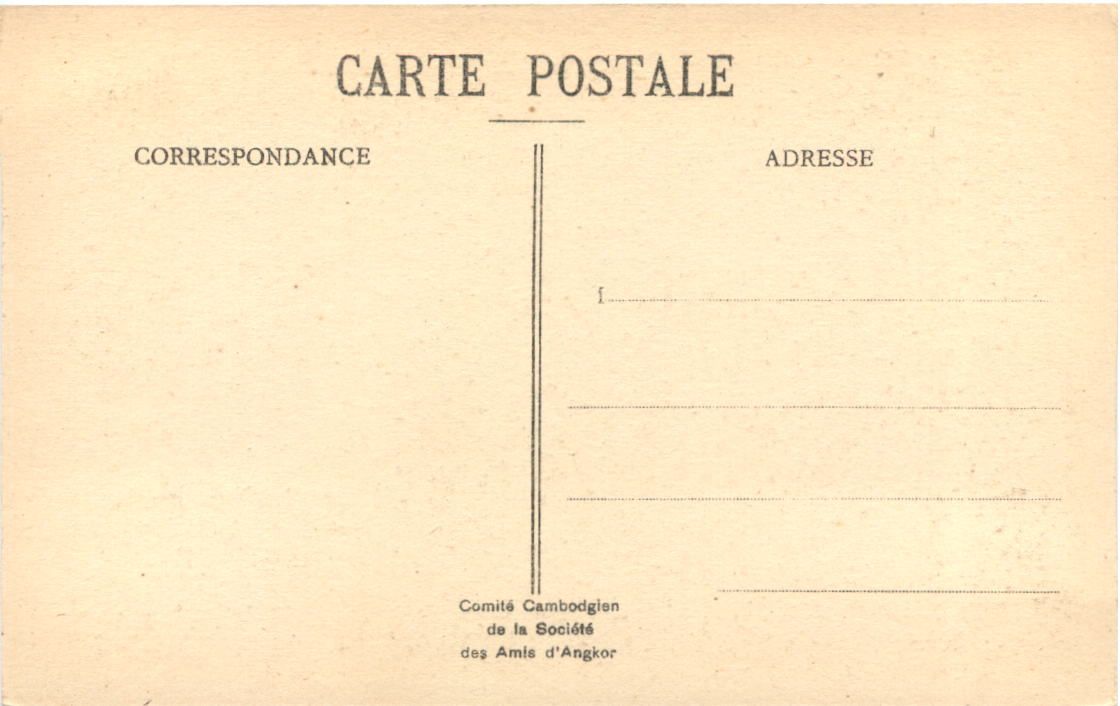 CARTE POSTALE

CORRESPONDANCE

ADRESSE

Comité Cambodgien
de la Société
des Amis d'Angkor